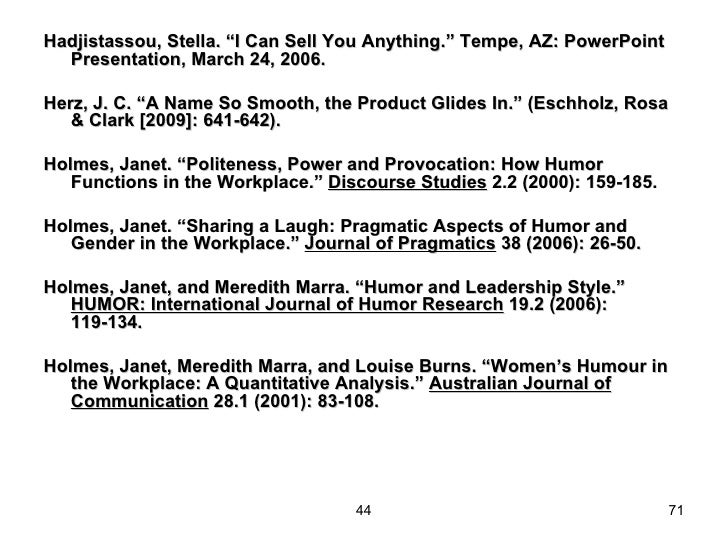 Hadjistassou, Stella. “I Can Sell You Anything.” Tempe, AZ: PowerPoint Presentation, March 24, 2006.

Herz, J. C. “A Name So Smooth, the Product Glides In.” (Eschholz, Rosa & Clark [2009]: 641-642).

Holmes, Janet. “Politeness, Power and Provocation: How Humor Functions in the Workplace.” Discourse Studies 2.2 (2000): 159-185.

Holmes, Janet. “Sharing a Laugh: Pragmatic Aspects of Humor and Gender in the Workplace.” Journal of Pragmatics 38 (2006): 26-50.

Holmes, Janet, and Meredith Marra. “Humor and Leadership Style.” HUMOR: International Journal of Humor Research 19.2 (2006): 119-134.

Holmes, Janet, Meredith Marra, and Louise Burns. “Women’s Humour in the Workplace: A Quantitative Analysis.” Australian Journal of Communication 28.1 (2001): 83-108.

44

71